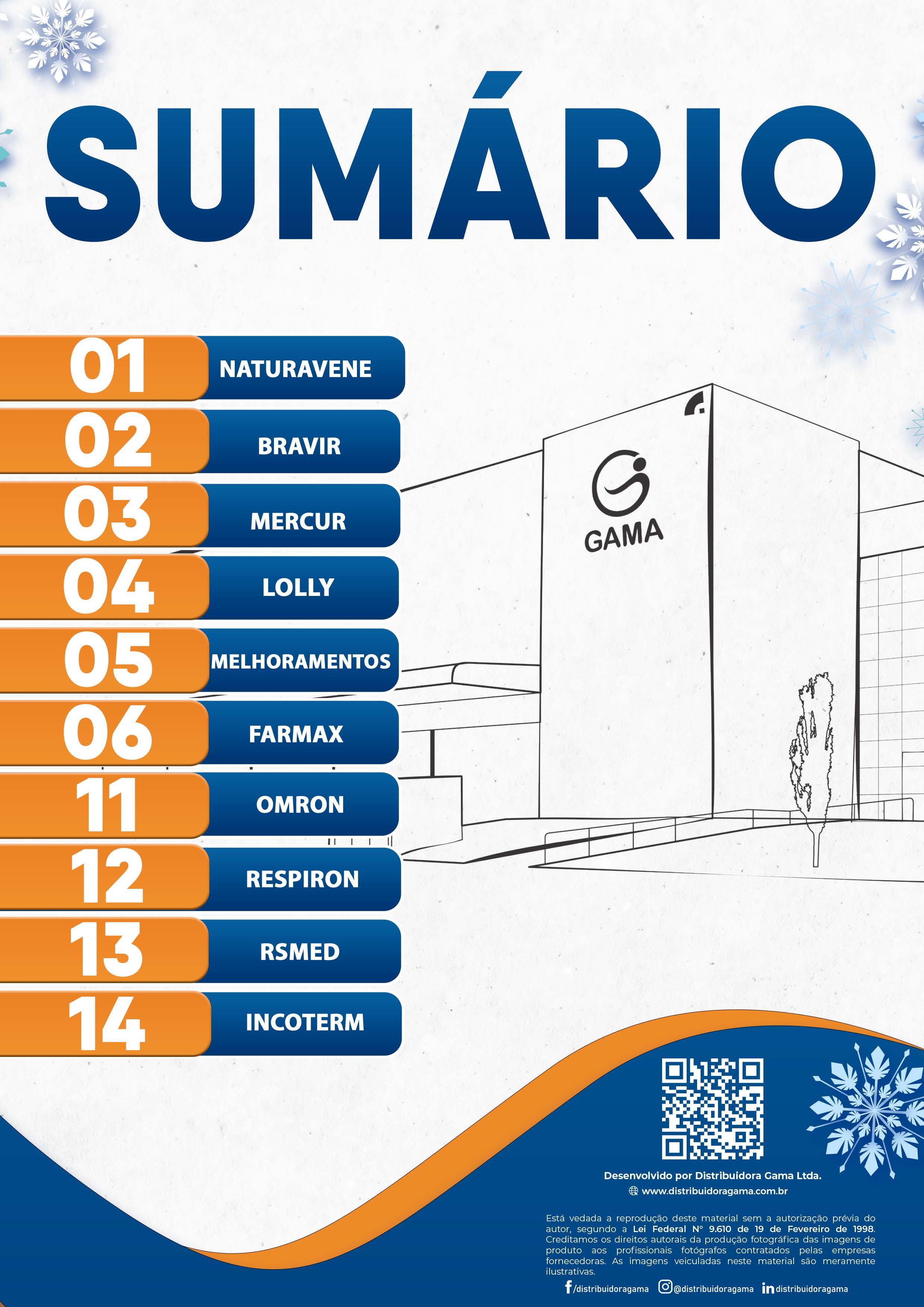 SUMÁRIO

01 NATURAVENE
02 BRAVIR
03 MERCUR
04 LOLLY
05 MELHORAMENTOS
06 FARMAX
11 OMRON
12 RESPIRON
13 RSMED
14 INCOTERM

GAMA

Desenvolvido por Distribuidora Gama Ltda.
www.distribuidoragama.com.br

Está vedada a reprodução deste material sem a autorização prévia do autor, segundo a Lei Federal N° 9.610 de 19 de Fevereiro de 1998. Creditamos os direitos autorais da produção fotográfica das imagens de produto aos profissionais fotógrafos contratados pelas empresas fornecedoras. As imagens veiculadas neste material são meramente ilustrativas.

/distribuidoragama @distribuidoragama distribuidoragama